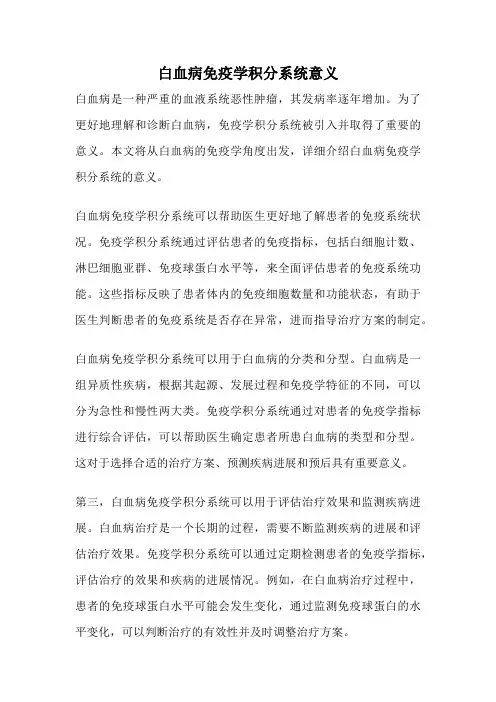 白血病免疫学积分系统意义

白血病是一种严重的血液系统恶性肿瘤，其发病率逐年增加。为了更好地理解和诊断白血病，免疫学积分系统被引入并取得了重要的意义。本文将从白血病的免疫学角度出发，详细介绍白血病免疫学积分系统的意义。

白血病免疫学积分系统可以帮助医生更好地了解患者的免疫系统状况。免疫学积分系统通过评估患者的免疫指标，包括白细胞计数、淋巴细胞亚群、免疫球蛋白水平等，来全面评估患者的免疫系统功能。这些指标反映了患者体内的免疫细胞数量和功能状态，有助于医生判断患者的免疫系统是否存在异常，进而指导治疗方案的制定。

白血病免疫学积分系统可以用于白血病的分类和分型。白血病是一组异质性疾病，根据其起源、发展过程和免疫学特征的不同，可以分为急性和慢性两大类。免疫学积分系统通过对患者的免疫学指标进行综合评估，可以帮助医生确定患者所患白血病的类型和分型。这对于选择合适的治疗方案、预测疾病进展和预后具有重要意义。

第三，白血病免疫学积分系统可以用于评估治疗效果和监测疾病进展。白血病治疗是一个长期的过程，需要不断监测疾病的进展和评估治疗效果。免疫学积分系统可以通过定期检测患者的免疫学指标，评估治疗的效果和疾病的进展情况。例如，在白血病治疗过程中，患者的免疫球蛋白水平可能会发生变化，通过监测免疫球蛋白的水平变化，可以判断治疗的有效性并及时调整治疗方案。